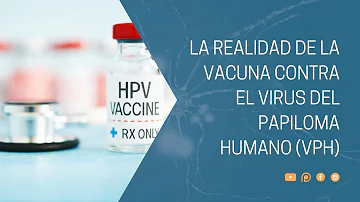 HPV
VACCINE
RX ONLY

LA REALIDAD DE LA VACUNA CONTRA EL VIRUS DEL PAPILOMA HUMANO (VPH)